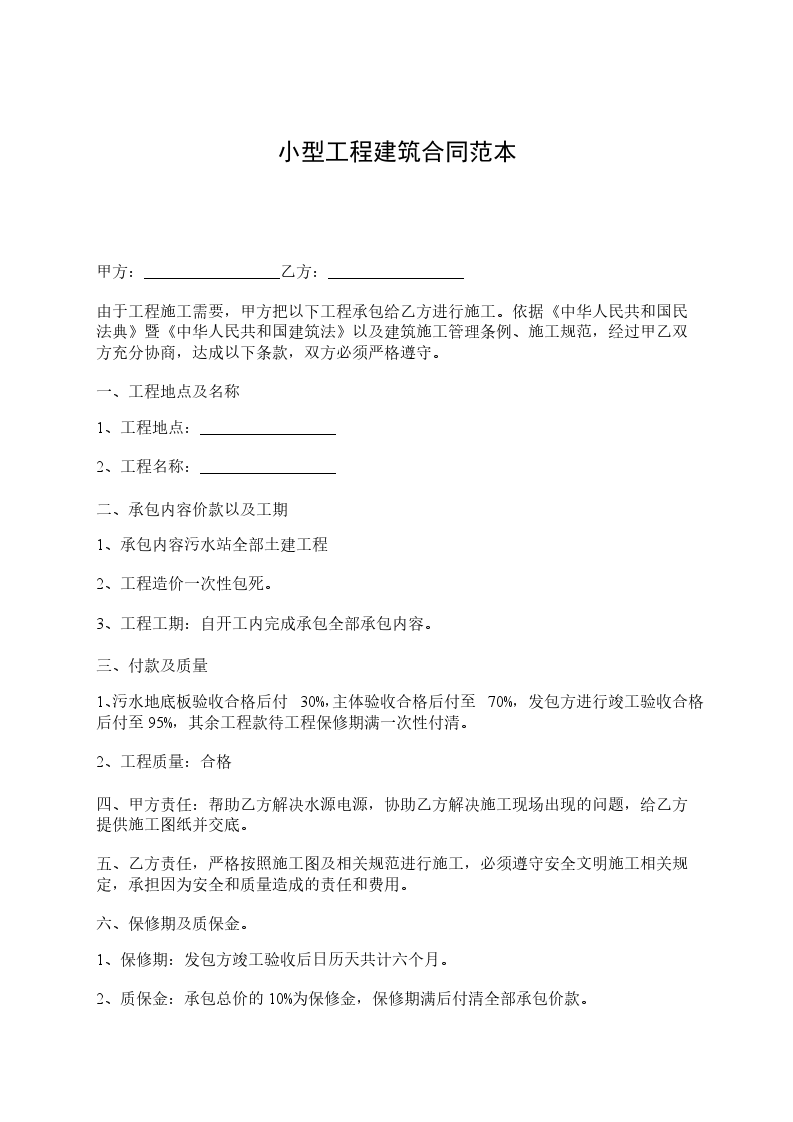 小型工程建筑合同范本

甲方：________________乙方：________________

由于工程施工需要，甲方把以下工程承包给乙方进行施工。依据《中华人民共和国民法典》暨《中华人民共和国建筑法》以及建筑施工管理条例、施工规范，经过甲乙双方充分协商，达成以下条款，双方必须严格遵守。

一、工程地点及名称

1、工程地点：________________

2、工程名称：________________

二、承包内容价款以及工期

1、承包内容污水站全部土建工程

2、工程造价一次性包死。

3、工程工期：自开工内完成承包全部承包内容。

三、付款及质量

1、污水地底板验收合格后付 30%，主体验收合格后付至 70%，发包方进行竣工验收合格后付至 95%，其余工程款待工程保修期满一次性付清。

2、工程质量：合格

四、甲方责任：帮助乙方解决水源电源，协助乙方解决施工现场出现的问题，给乙方提供施工图纸并交底。

五、乙方责任，严格按照施工图及相关规范进行施工，必须遵守安全文明施工相关规定，承担因为安全和质量造成的责任和费用。

六、保修期及质保金。

1、保修期：发包方竣工验收后日历天共计六个月。

2、质保金：承包总价的 10%为保修金，保修期满后付清全部承包价款。